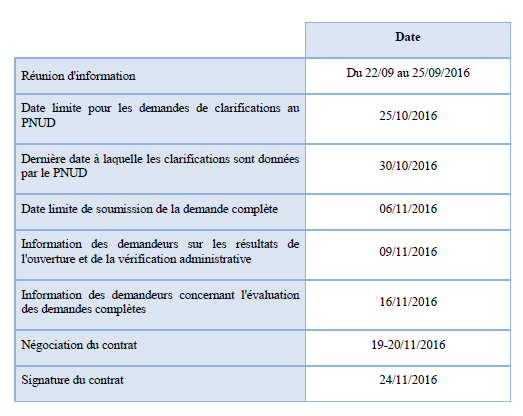 | | Date |
|---|---|
| Réunion d'information | Du 22/09 au 25/09/2016 |
| Date limite pour les demandes de clarifications au PNUD | 25/10/2016 |
| Dernière date à laquelle les clarifications sont données par le PNUD | 30/10/2016 |
| Date limite de soumission de la demande complète | 06/11/2016 |
| Information des demandeurs sur les résultats de l'ouverture et de la vérification administrative | 09/11/2016 |
| Information des demandeurs concernant l'évaluation des demandes complètes | 16/11/2016 |
| Négociation du contrat | 19-20/11/2016 |
| Signature du contrat | 24/11/2016 |